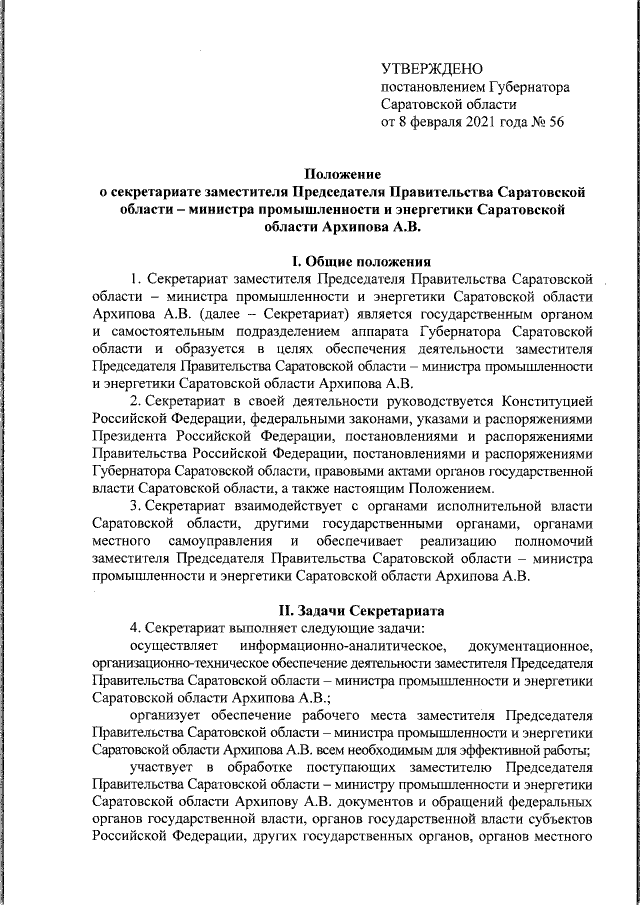 УТВЕРЖДЕНО
постановлением Губернатора
Саратовской области
от 8 февраля 2021 года № 56

Положение
о секретариате заместителя Председателя Правительства Саратовской области – министра промышленности и энергетики Саратовской области Архипова А.В.

I. Общие положения

1. Секретариат заместителя Председателя Правительства Саратовской области – министра промышленности и энергетики Саратовской области Архипова А.В. (далее – Секретариат) является государственным органом и самостоятельным подразделением аппарата Губернатора Саратовской области и образуется в целях обеспечения деятельности заместителя Председателя Правительства Саратовской области – министра промышленности и энергетики Саратовской области Архипова А.В.

2. Секретариат в своей деятельности руководствуется Конституцией Российской Федерации, федеральными законами, указами и распоряжениями Президента Российской Федерации, постановлениями и распоряжениями Правительства Российской Федерации, постановлениями и распоряжениями Губернатора Саратовской области, правовыми актами органов государственной власти Саратовской области, а также настоящим Положением.

3. Секретариат взаимодействует с органами исполнительной власти Саратовской области, другими государственными органами, органами местного самоуправления и обеспечивает реализацию полномочий заместителя Председателя Правительства Саратовской области – министра промышленности и энергетики Саратовской области Архипова А.В.

II. Задачи Секретариата

4. Секретариат выполняет следующие задачи:

осуществляет информационно-аналитическое, документационное, организационно-техническое обеспечение деятельности заместителя Председателя Правительства Саратовской области – министра промышленности и энергетики Саратовской области Архипова А.В.;

организует обеспечение рабочего места заместителя Председателя Правительства Саратовской области – министра промышленности и энергетики Саратовской области Архипова А.В. всем необходимым для эффективной работы;

участвует в обработке поступающих заместителю Председателя Правительства Саратовской области – министру промышленности и энергетики Саратовской области Архипову А.В. документов и обращений федеральных органов государственной власти, органов государственной власти субъектов Российской Федерации, других государственных органов, органов местного